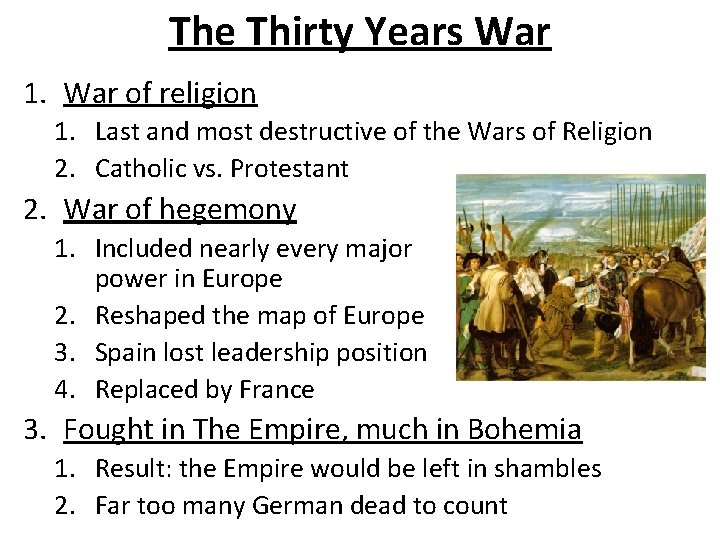 The Thirty Years War

1. War of religion
1. Last and most destructive of the Wars of Religion
2. Catholic vs. Protestant
2. War of hegemony
1. Included nearly every major power in Europe
2. Reshaped the map of Europe
3. Spain lost leadership position
4. Replaced by France
3. Fought in The Empire, much in Bohemia
1. Result: the Empire would be left in shambles
2. Far too many German dead to count